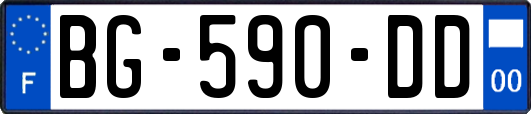 F
BG-590-DD
00